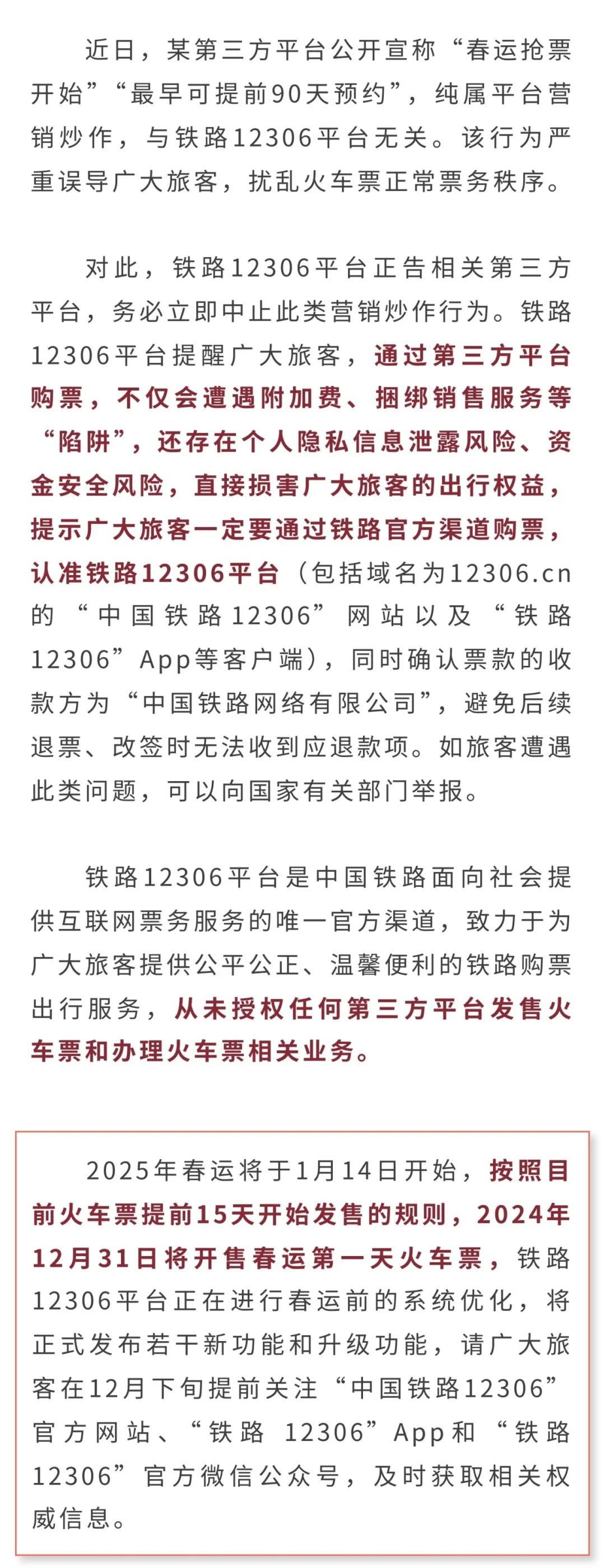 近日，某第三方平台公开宣称“春运抢票开始”“最早可提前90天预约”，纯属平台营销炒作，与铁路12306平台无关。该行为严重误导广大旅客，扰乱火车票正常票务秩序。

对此，铁路12306平台正告相关第三方平台，务必立即中止此类营销炒作行为。铁路12306平台提醒广大旅客，通过第三方平台购票，不仅会遭遇附加费、捆绑销售服务等“陷阱”，还存在个人隐私信息泄露风险、资金安全风险，直接损害广大旅客的出行权益，提示广大旅客一定要通过铁路官方渠道购票，认准铁路12306平台（包括域名为12306.cn的“中国铁路12306”网站以及“铁路12306”App等客户端），同时确认票款的收款方为“中国铁路网络有限公司”，避免后续退票、改签时无法收到应退款项。如旅客遭遇此类问题，可以向国家有关部门举报。

铁路12306平台是中国铁路面向社会提供互联网票务服务的唯一官方渠道，致力于为广大旅客提供公平公正、温馨便利的铁路购票出行服务，从未授权任何第三方平台发售火车票和办理火车票相关业务。

2025年春运将于1月14日开始，按照目前火车票提前15天开始发售的规则，2024年12月31日将开售春运第一天火车票，铁路12306平台正在进行春运前的系统优化，将正式发布若干新功能和升级功能，请广大旅客在12月下旬提前关注“中国铁路12306”官方网站、“铁路 12306”App和“铁路12306”官方微信公众号，及时获取相关权威信息。